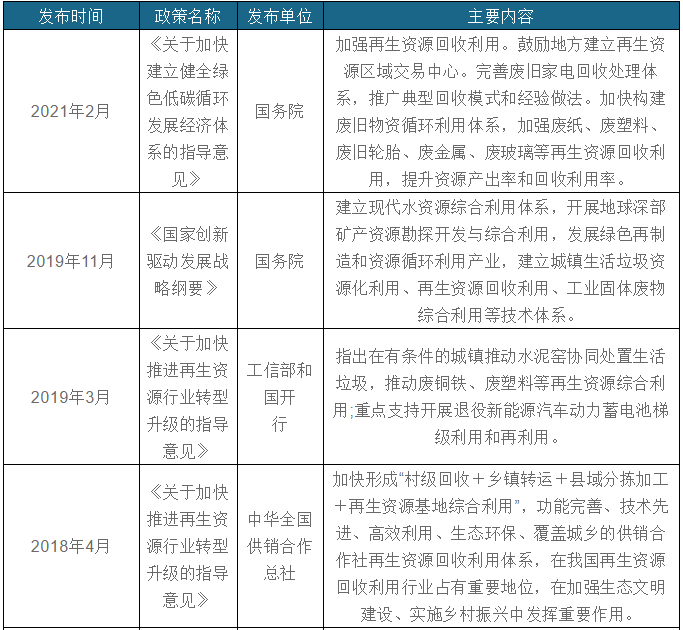 | 发布时间 | 政策名称 | 发布单位 | 主要内容 |
|---|---|---|---|
| 2021年2月 | 《关于加快建立健全绿色低碳循环发展经济体系的指导意见》 | 国务院 | 加强再生资源回收利用。鼓励地方建立再生资源区域交易中心。完善废旧家电回收处理体系，推广典型回收模式和经验做法。加快构建废旧物资循环利用体系，加强废纸、废塑料、废旧轮胎、废金属、废玻璃等再生资源回收利用，提升资源产出率和回收利用率。 |
| 2019年11月 | 《国家创新驱动发展战略纲要》 | 国务院 | 建立现代水资源综合利用体系，开展地球深部矿产资源勘探开发与综合利用，发展绿色再制造和资源循环利用产业，建立城镇生活垃圾资源化利用、再生资源回收利用、工业固体废物综合利用等技术体系。 |
| 2019年3月 | 《关于加快推进再生资源行业转型升级的指导意见》 | 工信部和国开行 | 指出在有条件的城镇推动水泥窑协同处置生活垃圾，推动废铜铁、废塑料等再生资源综合利用;重点支持开展退役新能源汽车动力蓄电池梯级利用和再利用。 |
| 2018年4月 | 《关于加快推进再生资源行业转型升级的指导意见》 | 中华全国供销合作总社 | 加快形成“村级回收＋乡镇转运＋县域分拣加工＋再生资源基地综合利用”，功能完善、技术先进、高效利用、生态环保、覆盖城乡的供销合作社再生资源回收利用体系，在我国再生资源回收利用行业占有重要地位，在加强生态文明建设、实施乡村振兴中发挥重要作用。 |